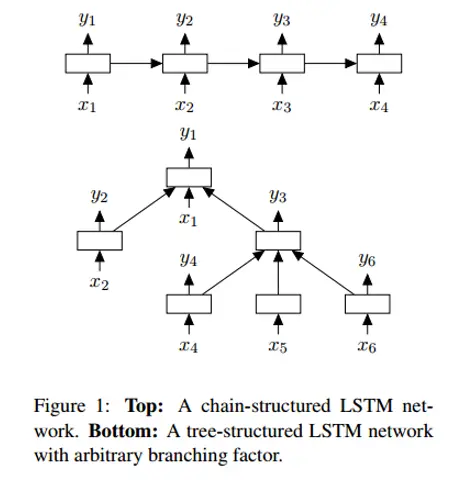 $y_1$ $y_2$ $y_3$ $y_4$

$x_1$ $x_2$ $x_3$ $x_4$

$y_1$

$y_2$ $x_1$ $y_3$

$x_2$ $y_4$ $y_6$

$x_4$ $x_5$ $x_6$

Figure 1: **Top:** A chain-structured LSTM network. **Bottom:** A tree-structured LSTM network with arbitrary branching factor.